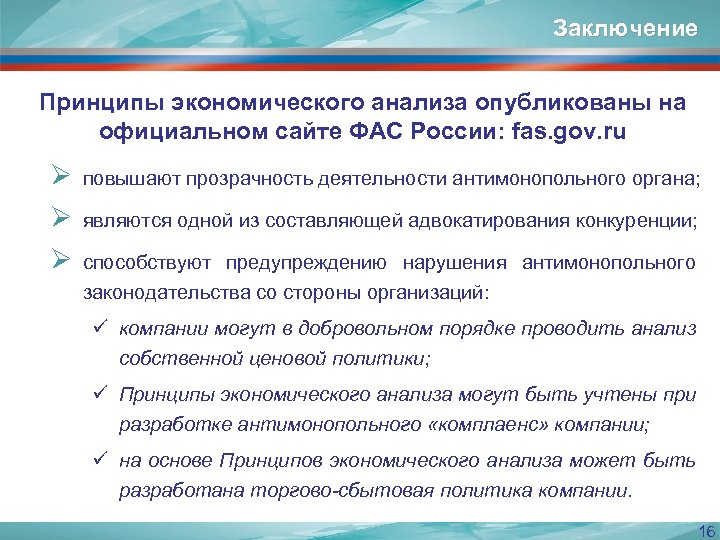 Заключение

Принципы экономического анализа опубликованы на официальном сайте ФАС России: fas.gov.ru

➢ повышают прозрачность деятельности антимонопольного органа;

➢ являются одной из составляющей адвокатирования конкуренции;

➢ способствуют предупреждению нарушения антимонопольного законодательства со стороны организаций:

✓ компании могут в добровольном порядке проводить анализ собственной ценовой политики;

✓ Принципы экономического анализа могут быть учтены при разработке антимонопольного «комплаенс» компании;

✓ на основе Принципов экономического анализа может быть разработана торгово-сбытовая политика компании.

16